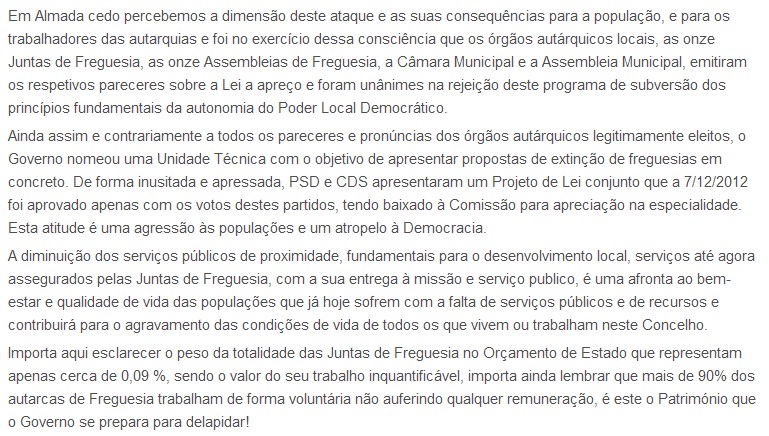 Em Almada cedo percebemos a dimensão deste ataque e as suas consequências para a população, e para os trabalhadores das autarquias e foi no exercício dessa consciência que os órgãos autárquicos locais, as onze Juntas de Freguesia, as onze Assembleias de Freguesia, a Câmara Municipal e a Assembleia Municipal, emitiram os respetivos pareceres sobre a Lei a apreço e foram unânimes na rejeição deste programa de subversão dos princípios fundamentais da autonomia do Poder Local Democrático.

Ainda assim e contrariamente a todos os pareceres e pronúncias dos órgãos autárquicos legitimamente eleitos, o Governo nomeou uma Unidade Técnica com o objetivo de apresentar propostas de extinção de freguesias em concreto. De forma inusitada e apressada, PSD e CDS apresentaram um Projeto de Lei conjunto que a 7/12/2012 foi aprovado apenas com os votos destes partidos, tendo baixado à Comissão para apreciação na especialidade. Esta atitude é uma agressão às populações e um atropelo à Democracia.

A diminuição dos serviços públicos de proximidade, fundamentais para o desenvolvimento local, serviços até agora assegurados pelas Juntas de Freguesia, com a sua entrega à missão e serviço publico, é uma afronta ao bem-estar e qualidade de vida das populações que já hoje sofrem com a falta de serviços públicos e de recursos e contribuirá para o agravamento das condições de vida de todos os que vivem ou trabalham neste Concelho.

Importa aqui esclarecer o peso da totalidade das Juntas de Freguesia no Orçamento de Estado que representam apenas cerca de 0,09 %, sendo o valor do seu trabalho inquantificável, importa ainda lembrar que mais de 90% dos autarcas de Freguesia trabalham de forma voluntária não auferindo qualquer remuneração, é este o Património que o Governo se prepara para delapidar!